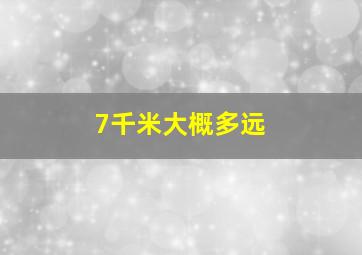 7千米大概多远